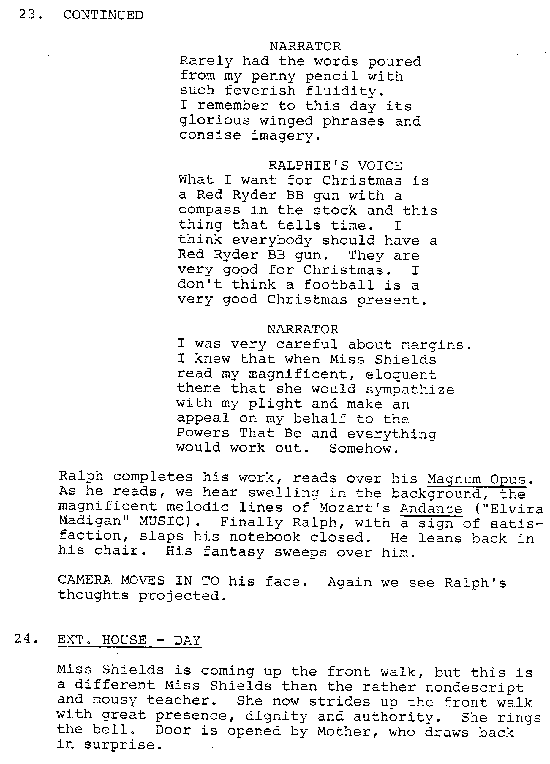 23. CONTINUED

NARRATOR
Rarely had the words poured from my penny pencil with such feverish fluidity. I remember to this day its glorious winged phrases and consise imagery.

RALPHIE'S VOICE
What I want for Christmas is a Red Ryder BB gun with a compass in the stock and this thing that tells time. I think everybody should have a Red Ryder BB gun. They are very good for Christmas. I don't think a football is a very good Christmas present.

NARRATOR
I was very careful about margins. I knew that when Miss Shields read my magnificent, eloquent theme that she would sympathize with my plight and make an appeal on my behalf to the Powers That Be and everything would work out. Somehow.

Ralph completes his work, reads over his Magnum Opus. As he reads, we hear swelling in the background, the magnificent melodic lines of Mozart's Andante ("Elvira Madigan" MUSIC). Finally Ralph, with a sign of satisfaction, slaps his notebook closed. He leans back in his chair. His fantasy sweeps over him.

CAMERA MOVES IN TO his face. Again we see Ralph's thoughts projected.

24. EXT. HOUSE - DAY

Miss Shields is coming up the front walk, but this is a different Miss Shields then the rather nondescript and mousy teacher. She now strides up the front walk with great presence, dignity and authority. She rings the bell. Door is opened by Mother, who draws back in surprise.